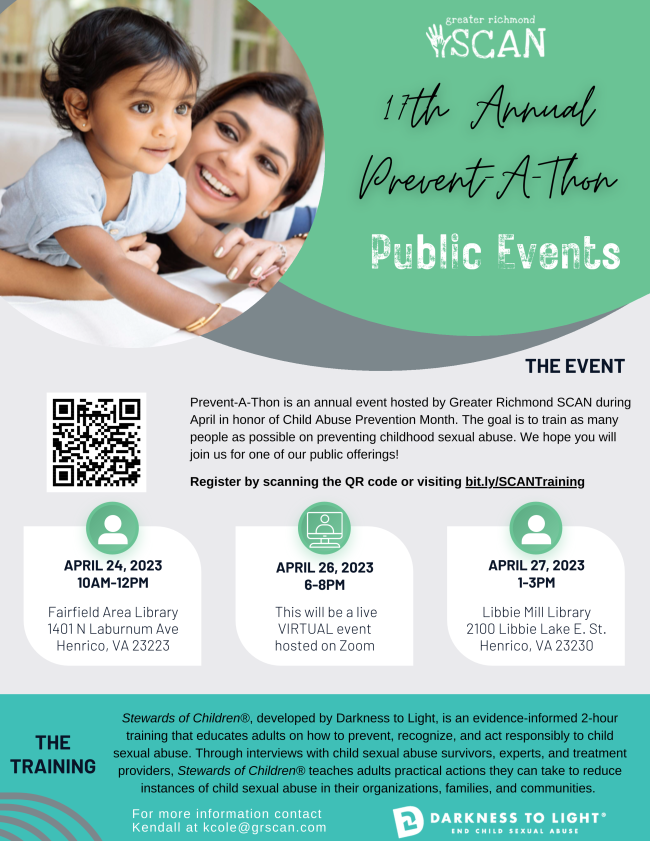 greater richmond
SCAN

17th Annual Prevent-A-Thon

Public Events

THE EVENT

Prevent-A-Thon is an annual event hosted by Greater Richmond SCAN during April in honor of Child Abuse Prevention Month. The goal is to train as many people as possible on preventing childhood sexual abuse. We hope you will join us for one of our public offerings!

Register by scanning the QR code or visiting bit.ly/SCANTraining

APRIL 24, 2023
10AM-12PM

Fairfield Area Library
1401 N Laburnum Ave
Henrico, VA 23223

APRIL 26, 2023
6-8PM

This will be a live VIRTUAL event hosted on Zoom

APRIL 27, 2023
1-3PM

Libbie Mill Library
2100 Libbie Lake E. St.
Henrico, VA 23230

THE TRAINING

Stewards of Children®, developed by Darkness to Light, is an evidence-informed 2-hour training that educates adults on how to prevent, recognize, and act responsibly to child sexual abuse. Through interviews with child sexual abuse survivors, experts, and treatment providers, Stewards of Children® teaches adults practical actions they can take to reduce instances of child sexual abuse in their organizations, families, and communities.

For more information contact Kendall at kcole@grscan.com

DARKNESS TO LIGHT®
END CHILD SEXUAL ABUSE